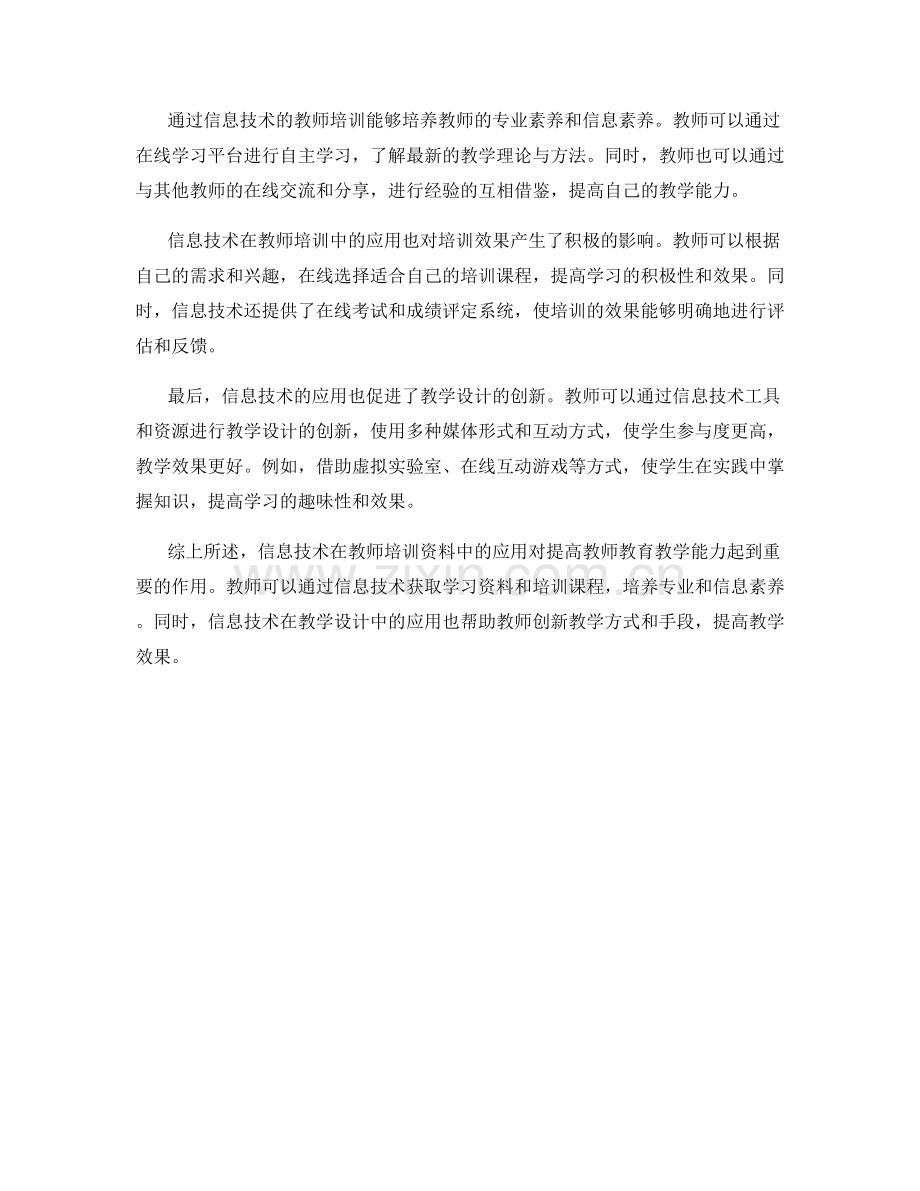 通过信息技术的教师培训能够培养教师的专业素养和信息素养。教师可以通过在线学习平台进行自主学习，了解最新的教学理论与方法。同时，教师也可以通过与其他教师的在线交流和分享，进行经验的互相借鉴，提高自己的教学能力。

信息技术在教师培训中的应用也对培训效果产生了积极的影响。教师可以根据自己的需求和兴趣，在线选择适合自己的培训课程，提高学习的积极性和效果。同时，信息技术还提供了在线考试和成绩评定系统，使培训的效果能够明确地进行评估和反馈。

最后，信息技术的应用也促进了教学设计的创新。教师可以通过信息技术工具和资源进行教学设计的创新，使用多种媒体形式和互动方式，使学生参与度更高，教学效果更好。例如，借助虚拟实验室、在线互动游戏等方式，使学生在实践中掌握知识，提高学习的趣味性和效果。

综上所述，信息技术在教师培训资料中的应用对提高教师教育教学能力起到重要的作用。教师可以通过信息技术获取学习资料和培训课程，培养专业和信息素养。同时，信息技术在教学设计中的应用也帮助教师创新教学方式和手段，提高教学效果。

www.zixin.com.cn